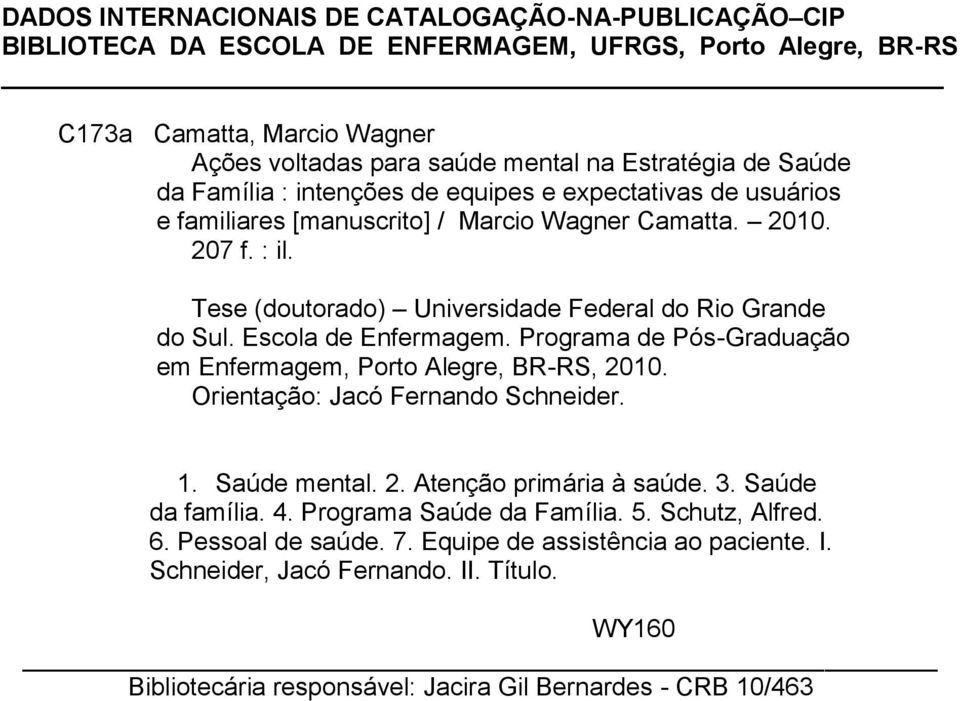 DADOS INTERNACIONAIS DE CATALOGAÇÃO-NA-PUBLICAÇÃO–CIP
BIBLIOTECA DA ESCOLA DE ENFERMAGEM, UFRGS, Porto Alegre, BR-RS

C173a Camatta, Marcio Wagner
Ações voltadas para saúde mental na Estratégia de Saúde da Família : intenções de equipes e expectativas de usuários e familiares [manuscrito] / Marcio Wagner Camatta. – 2010.
207 f. : il.

Tese (doutorado) – Universidade Federal do Rio Grande do Sul. Escola de Enfermagem. Programa de Pós-Graduação em Enfermagem, Porto Alegre, BR-RS, 2010.
Orientação: Jacó Fernando Schneider.

1. Saúde mental. 2. Atenção primária à saúde. 3. Saúde da família. 4. Programa Saúde da Família. 5. Schutz, Alfred. 6. Pessoal de saúde. 7. Equipe de assistência ao paciente. I. Schneider, Jacó Fernando. II. Título.

WY160

Bibliotecária responsável: Jacira Gil Bernardes - CRB 10/463